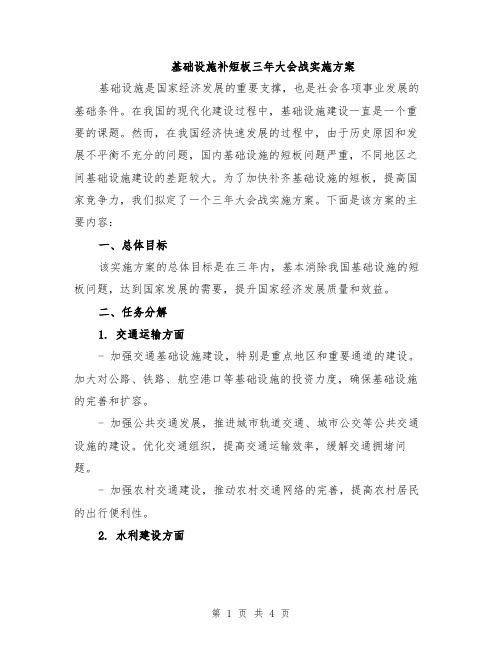 基础设施补短板三年大会战实施方案

基础设施是国家经济发展的重要支撑，也是社会各项事业发展的基础条件。在我国的现代化建设过程中，基础设施建设一直是一个重要的课题。然而，在我国经济快速发展的过程中，由于历史原因和发展不平衡不充分的问题，国内基础设施的短板问题严重，不同地区之间基础设施建设的差距较大。为了加快补齐基础设施的短板，提高国家竞争力，我们拟定了一个三年大会战实施方案。下面是该方案的主要内容：

一、总体目标

该实施方案的总体目标是在三年内，基本消除我国基础设施的短板问题，达到国家发展的需要，提升国家经济发展质量和效益。

二、任务分解

1. 交通运输方面

- 加强交通基础设施建设，特别是重点地区和重要通道的建设。加大对公路、铁路、航空港口等基础设施的投资力度，确保基础设施的完善和扩容。

- 加强公共交通发展，推进城市轨道交通、城市公交等公共交通设施的建设。优化交通组织，提高交通运输效率，缓解交通拥堵问题。

- 加强农村交通建设，推动农村交通网络的完善，提高农村居民的出行便利性。

2. 水利建设方面

第 1 页 共 4 页